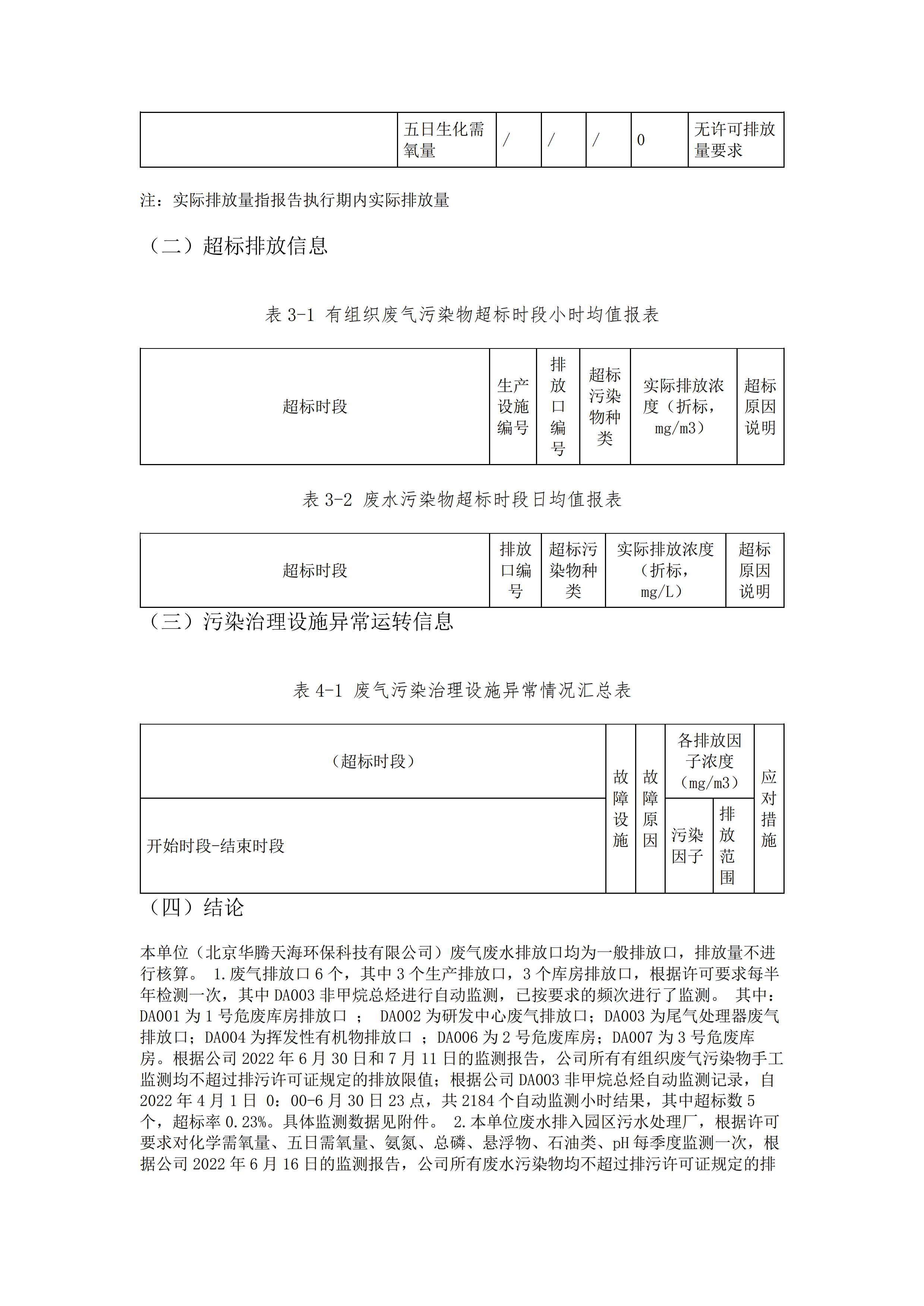 |  | 五日生化需氧量 | / | / | / | 0 | 无许可排放量要求 |
|---|---|---|---|---|---|---|

注：实际排放量指报告执行期内实际排放量

（二）超标排放信息

表 3-1 有组织废气污染物超标时段小时均值报表

| 超标时段 | 生产设施编号 | 排放口编号 | 超标污染物种类 | 实际排放浓度（折标，mg/m3） | 超标原因说明 |
|---|---|---|---|---|---|

表 3-2 废水污染物超标时段日均值报表

| 超标时段 | 排放口编号 | 超标污染物种类 | 实际排放浓度（折标，mg/L） | 超标原因说明 |
|---|---|---|---|---|

（三）污染治理设施异常运转信息

表 4-1 废气污染治理设施异常情况汇总表

| （超标时段） | 故障设施 | 故障原因 | 各排放因子浓度（mg/m3） | | 应对措施 |
|---|---|---|---|---|---|
| 开始时段-结束时段 | | | 污染因子 | 排放范围 | |

（四）结论

本单位（北京华腾天海环保科技有限公司）废气废水排放口均为一般排放口，排放量不进行核算。 1.废气排放口 6 个，其中 3 个生产排放口，3 个库房排放口，根据许可要求每半年检测一次，其中 DA003 非甲烷总烃进行自动监测，已按要求的频次进行了监测。 其中：DA001 为 1 号危废库房排放口 ； DA002 为研发中心废气排放口；DA003 为尾气处理器废气排放口；DA004 为挥发性有机物排放口 ；DA006 为 2 号危废库房；DA007 为 3 号危废库房。根据公司 2022 年 6 月 30 日和 7 月 11 日的监测报告，公司所有有组织废气污染物手工监测均不超过排污许可证规定的排放限值；根据公司 DA003 非甲烷总烃自动监测记录，自 2022 年 4 月 1 日 0：00-6 月 30 日 23 点，共 2184 个自动监测小时结果，其中超标数 5 个，超标率 0.23%。具体监测数据见附件。 2.本单位废水排入园区污水处理厂，根据许可要求对化学需氧量、五日需氧量、氨氮、总磷、悬浮物、石油类、pH 每季度监测一次，根据公司 2022 年 6 月 16 日的监测报告，公司所有废水污染物均不超过排污许可证规定的排